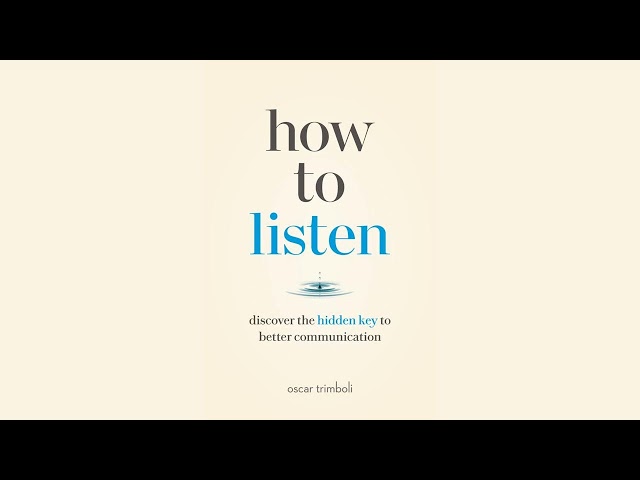 how
to
listen

discover the hidden key to better communication

oscar trimboli